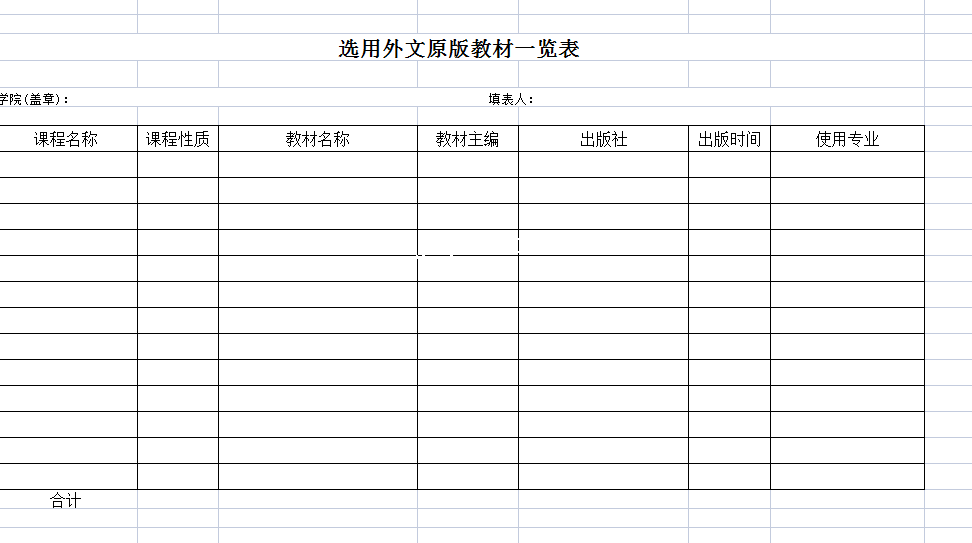 选用外文原版教材一览表

学院(盖章):

填表人:

| 课程名称 | 课程性质 | 教材名称 | 教材主编 | 出版社 | 出版时间 | 使用专业 |
|---|---|---|---|---|---|---|
| | | | | | | |
| | | | | | | |
| | | | | | | |
| | | | | | | |
| | | | | | | |
| | | | | | | |
| | | | | | | |
| | | | | | | |
| | | | | | | |
| | | | | | | |
| | | | | | | |
| | | | | | | |
| | | | | | | |

合计